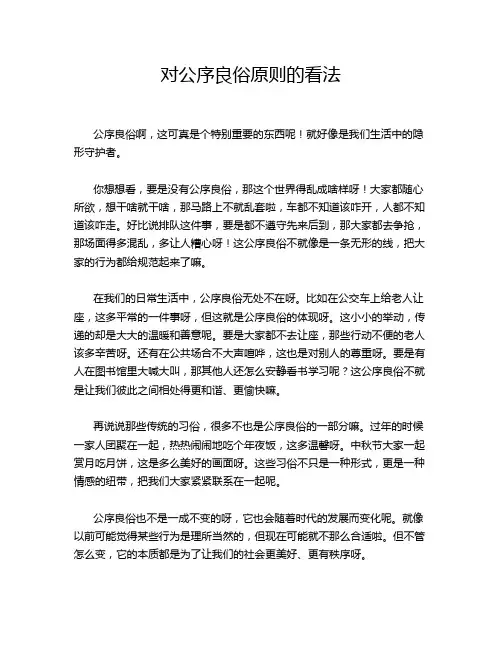 对公序良俗原则的看法

公序良俗啊，这可真是个特别重要的东西呢！就好像是我们生活中的隐形守护者。

你想想看，要是没有公序良俗，那这个世界得乱成啥样呀！大家都随心所欲，想干啥就干啥，那马路上不就乱套啦，车都不知道该咋开，人都不知道该咋走。好比说排队这件事，要是都不遵守先来后到，那大家都去争抢，那场面得多混乱，多让人糟心呀！这公序良俗不就像是一条无形的线，把大家的行为都给规范起来了嘛。

在我们的日常生活中，公序良俗无处不在呀。比如在公交车上给老人让座，这多平常的一件事呀，但这就是公序良俗的体现呀。这小小的举动，传递的却是大大的温暖和善意呢。要是大家都不去让座，那些行动不便的老人该多辛苦呀。还有在公共场合不大声喧哗，这也是对别人的尊重呀。要是有人在图书馆里大喊大叫，那其他人还怎么安静看书学习呢？这公序良俗不就是让我们彼此之间相处得更和谐、更愉快嘛。

再说说那些传统的习俗，很多不也是公序良俗的一部分嘛。过年的时候一家人团聚在一起，热热闹闹地吃个年夜饭，这多温馨呀。中秋节大家一起赏月吃月饼，这是多么美好的画面呀。这些习俗不只是一种形式，更是一种情感的纽带，把我们大家紧紧联系在一起呢。

公序良俗也不是一成不变的呀，它也会随着时代的发展而变化呢。就像以前可能觉得某些行为是理所当然的，但现在可能就不那么合适啦。但不管怎么变，它的本质都是为了让我们的社会更美好、更有秩序呀。